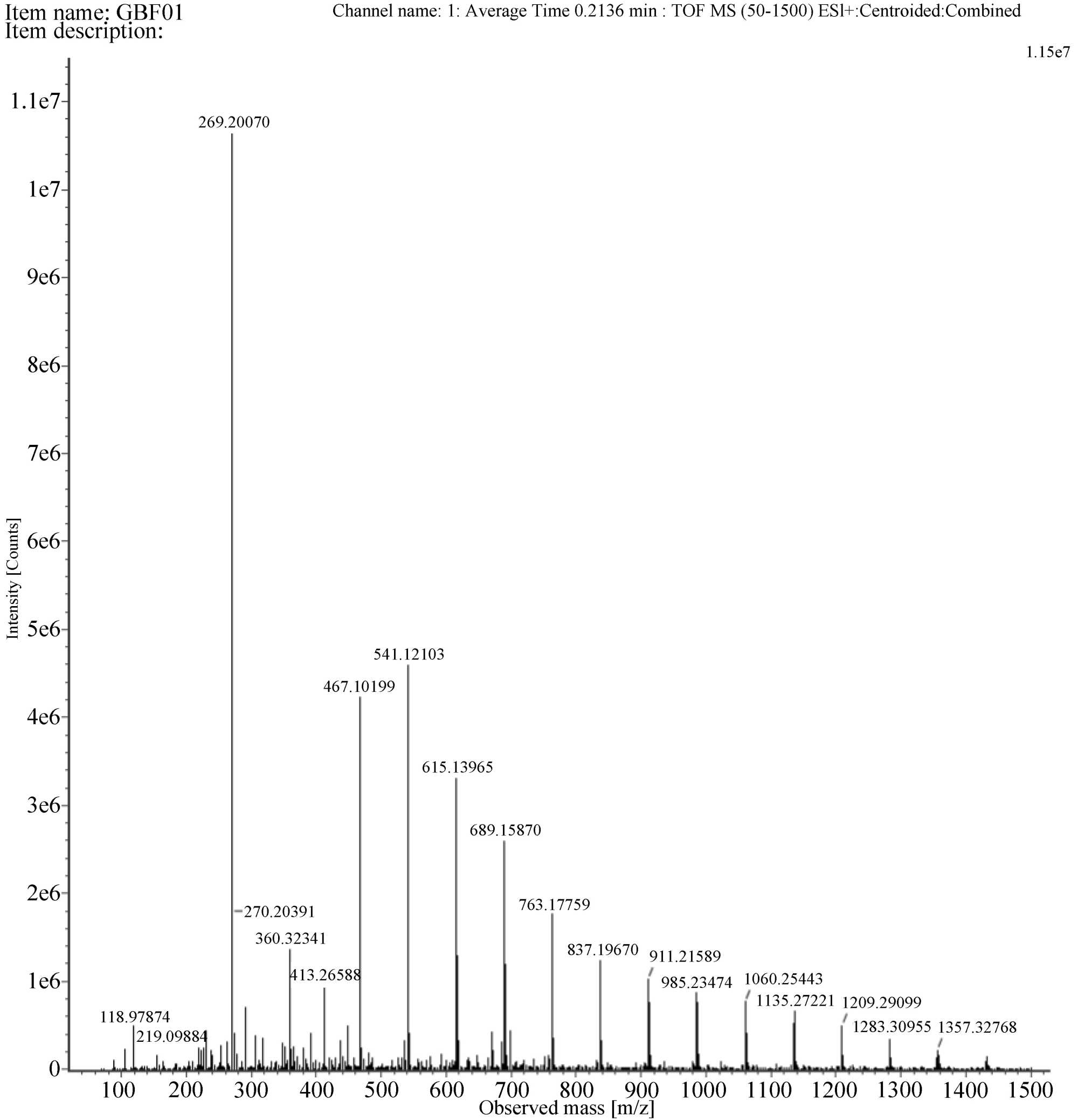 Item name: GBF01
Item description:

Channel name: 1: Average Time 0.2136 min : TOF MS (50-1500) ESl+:Centroided:Combined

1.15e7

1.1e7
1e7
9e6
8e6
7e6
6e6
5e6
4e6
3e6
2e6
1e6
0

Intensity [Counts]

269.20070
541.12103
467.10199
615.13965
689.15870
270.20391
763.17759
360.32341
837.19670
911.21589
413.26588
985.23474
1060.25443
1135.27221
1209.29099
118.97874
219.09884
1283.30955
1357.32768

100 200 300 400 500 600 700 800 900 1000 1100 1200 1300 1400 1500

Observed mass [m/z]